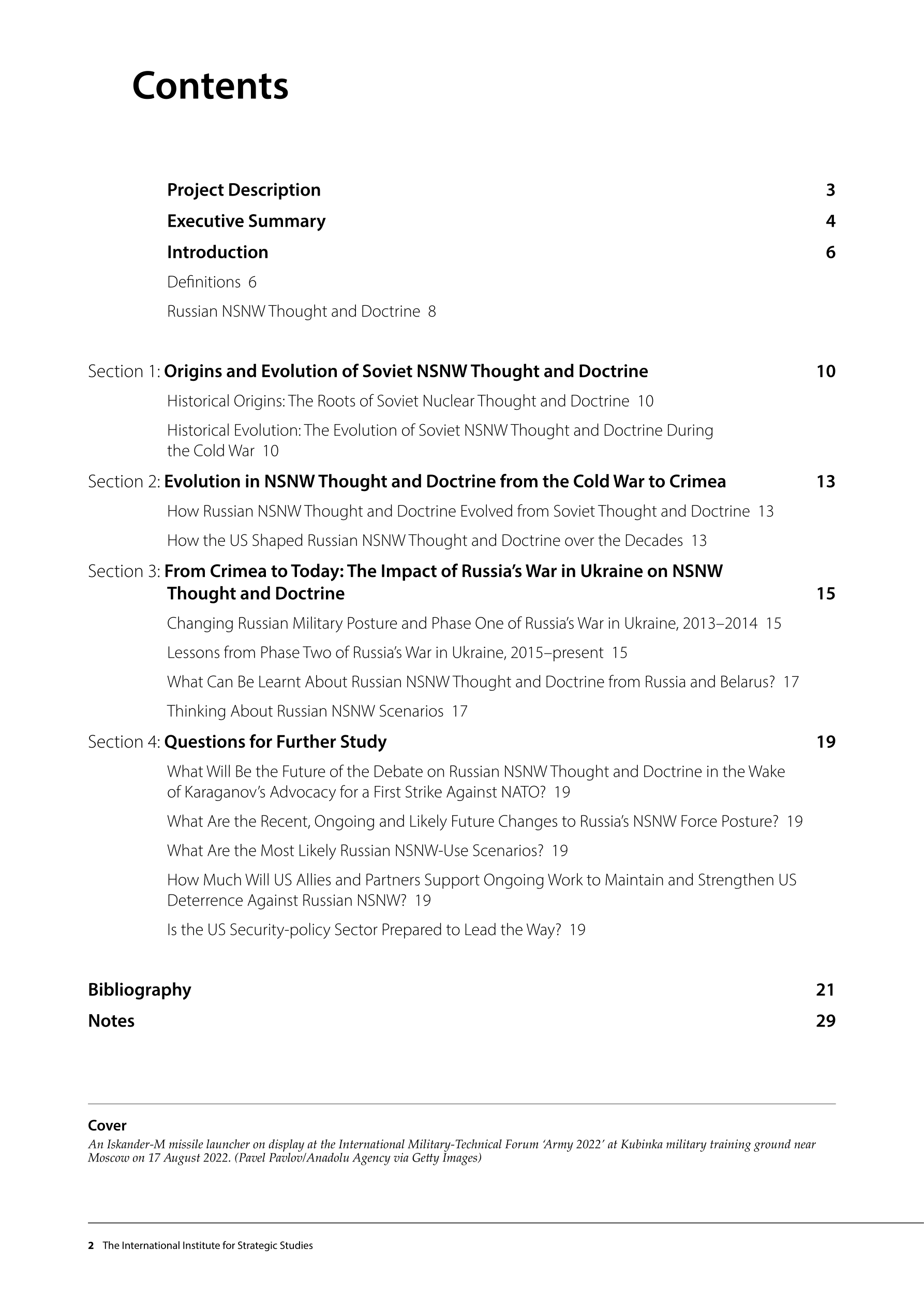 Contents

Project Description 3

Executive Summary 4

Introduction 6

Definitions 6

Russian NSNW Thought and Doctrine 8

Section 1: Origins and Evolution of Soviet NSNW Thought and Doctrine 10

Historical Origins: The Roots of Soviet Nuclear Thought and Doctrine 10

Historical Evolution: The Evolution of Soviet NSNW Thought and Doctrine During the Cold War 10

Section 2: Evolution in NSNW Thought and Doctrine from the Cold War to Crimea 13

How Russian NSNW Thought and Doctrine Evolved from Soviet Thought and Doctrine 13

How the US Shaped Russian NSNW Thought and Doctrine over the Decades 13

Section 3: From Crimea to Today: The Impact of Russia's War in Ukraine on NSNW Thought and Doctrine 15

Changing Russian Military Posture and Phase One of Russia's War in Ukraine, 2013–2014 15

Lessons from Phase Two of Russia's War in Ukraine, 2015–present 15

What Can Be Learnt About Russian NSNW Thought and Doctrine from Russia and Belarus? 17

Thinking About Russian NSNW Scenarios 17

Section 4: Questions for Further Study 19

What Will Be the Future of the Debate on Russian NSNW Thought and Doctrine in the Wake of Karaganov's Advocacy for a First Strike Against NATO? 19

What Are the Recent, Ongoing and Likely Future Changes to Russia's NSNW Force Posture? 19

What Are the Most Likely Russian NSNW-Use Scenarios? 19

How Much Will US Allies and Partners Support Ongoing Work to Maintain and Strengthen US Deterrence Against Russian NSNW? 19

Is the US Security-policy Sector Prepared to Lead the Way? 19

Bibliography 21

Notes 29

Cover
An Iskander-M missile launcher on display at the International Military-Technical Forum 'Army 2022' at Kubinka military training ground near Moscow on 17 August 2022. (Pavel Pavlov/Anadolu Agency via Getty Images)

2 The International Institute for Strategic Studies